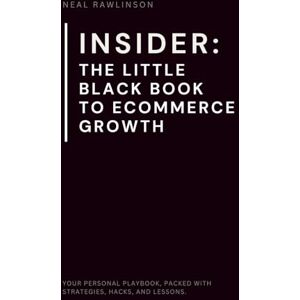 NEAL RAWLINSON

INSIDER:
THE LITTLE BLACK BOOK TO ECOMMERCE GROWTH

YOUR PERSONAL PLAYBOOK, PACKED WITH STRATEGIES, HACKS, AND LESSONS.